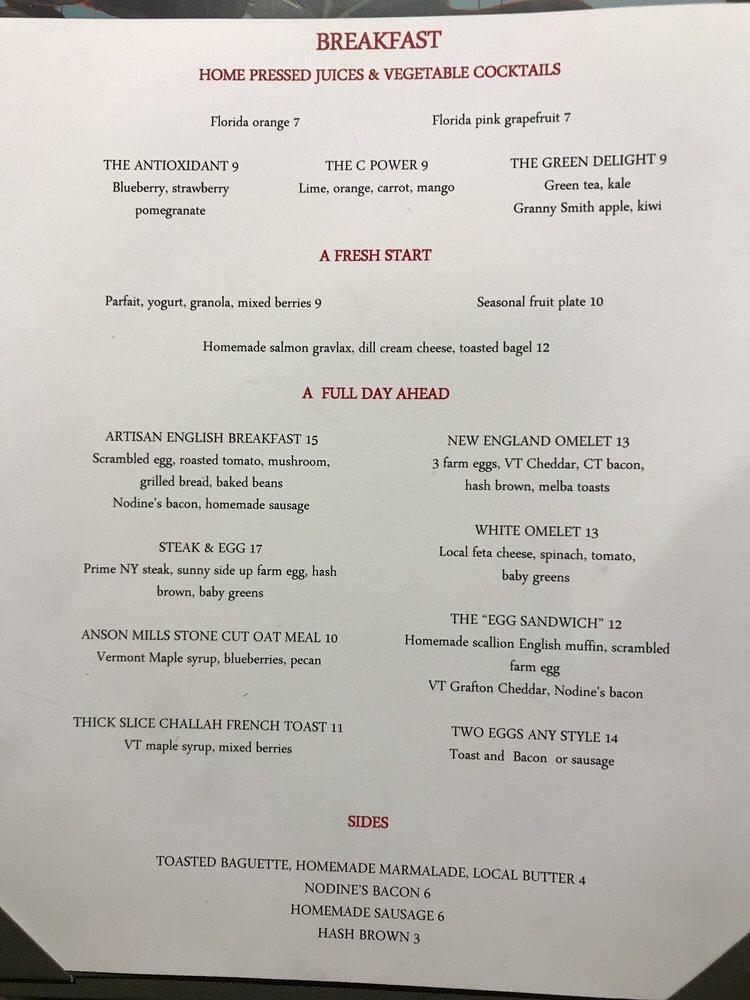 BREAKFAST

HOME PRESSED JUICES & VEGETABLE COCKTAILS

Florida orange 7

Florida pink grapefruit 7

THE ANTIOXIDANT 9
Blueberry, strawberry pomegranate

THE C POWER 9
Lime, orange, carrot, mango

THE GREEN DELIGHT 9
Green tea, kale
Granny Smith apple, kiwi

A FRESH START

Parfait, yogurt, granola, mixed berries 9

Seasonal fruit plate 10

Homemade salmon gravlax, dill cream cheese, toasted bagel 12

A FULL DAY AHEAD

ARTISAN ENGLISH BREAKFAST 15
Scrambled egg, roasted tomato, mushroom, grilled bread, baked beans
Nodine's bacon, homemade sausage

STEAK & EGG 17
Prime NY steak, sunny side up farm egg, hash brown, baby greens

ANSON MILLS STONE CUT OAT MEAL 10
Vermont Maple syrup, blueberries, pecan

THICK SLICE CHALLAH FRENCH TOAST 11
VT maple syrup, mixed berries

NEW ENGLAND OMELET 13
3 farm eggs, VT Cheddar, CT bacon, hash brown, melba toasts

WHITE OMELET 13
Local feta cheese, spinach, tomato, baby greens

THE "EGG SANDWICH" 12
Homemade scallion English muffin, scrambled farm egg
VT Grafton Cheddar, Nodine's bacon

TWO EGGS ANY STYLE 14
Toast and Bacon or sausage

SIDES

TOASTED BAGUETTE, HOMEMADE MARMALADE, LOCAL BUTTER 4
NODINE'S BACON 6
HOMEMADE SAUSAGE 6
HASH BROWN 3